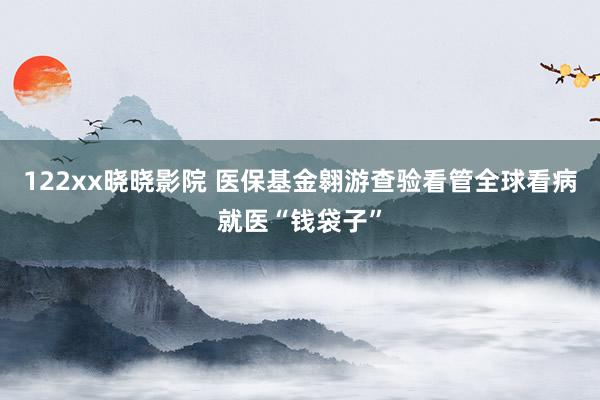 122xx晓晓影院 医保基金翱游查验看管全球看病就医“钱袋子”